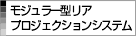 モジュラー型リア
プロジェクションシステム